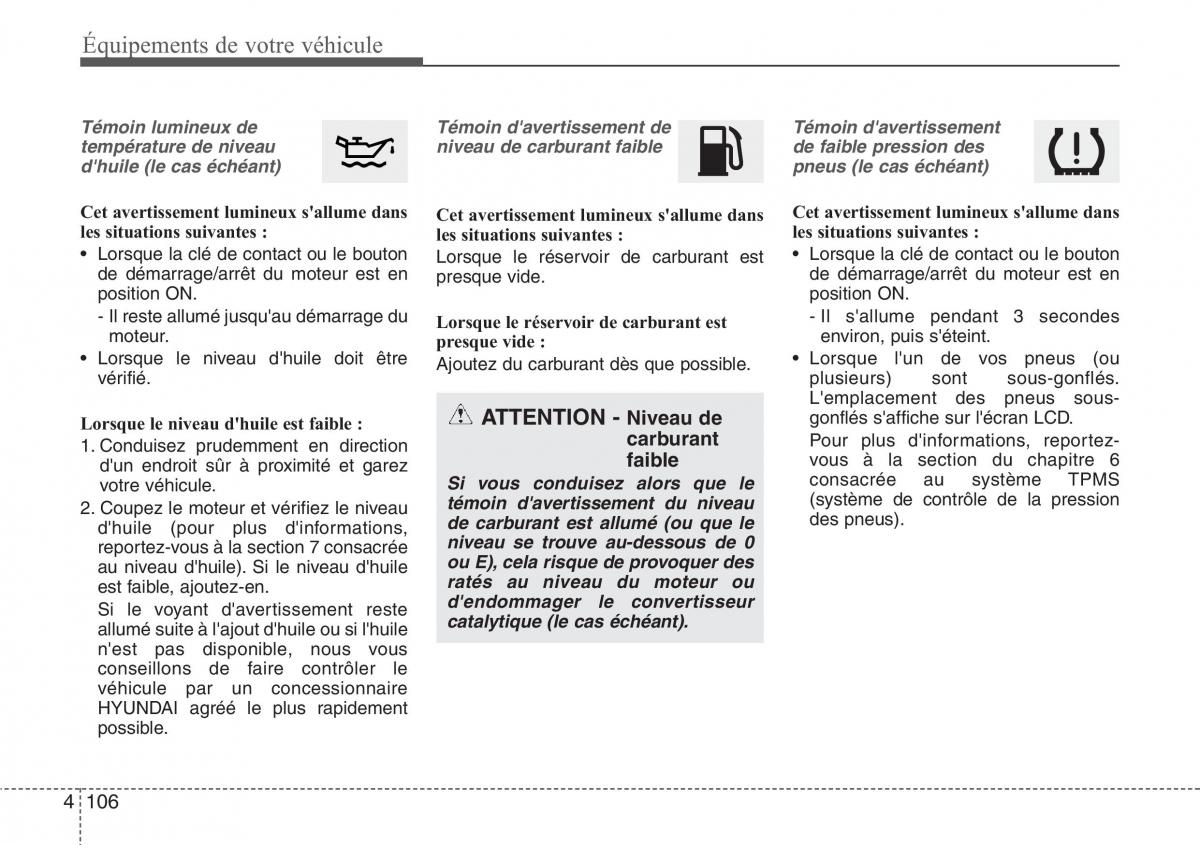 Équipements de votre véhicule

Témoin lumineux de température de niveau d'huile (le cas échéant)

Cet avertissement lumineux s'allume dans les situations suivantes :
• Lorsque la clé de contact ou le bouton de démarrage/arrêt du moteur est en position ON.
- Il reste allumé jusqu'au démarrage du moteur.
• Lorsque le niveau d'huile doit être vérifié.

Lorsque le niveau d'huile est faible :
1. Conduisez prudemment en direction d'un endroit sûr à proximité et garez votre véhicule.
2. Coupez le moteur et vérifiez le niveau d'huile (pour plus d'informations, reportez-vous à la section 7 consacrée au niveau d'huile). Si le niveau d'huile est faible, ajoutez-en.
Si le voyant d'avertissement reste allumé suite à l'ajout d'huile ou si l'huile n'est pas disponible, nous vous conseillons de faire contrôler le véhicule par un concessionnaire HYUNDAI agréé le plus rapidement possible.

Témoin d'avertissement de niveau de carburant faible

Cet avertissement lumineux s'allume dans les situations suivantes :
Lorsque le réservoir de carburant est presque vide.

Lorsque le réservoir de carburant est presque vide :
Ajoutez du carburant dès que possible.

ATTENTION - Niveau de carburant faible
Si vous conduisez alors que le témoin d'avertissement du niveau de carburant est allumé (ou que le niveau se trouve au-dessous de 0 ou E), cela risque de provoquer des ratés au niveau du moteur ou d'endommager le convertisseur catalytique (le cas échéant).

Témoin d'avertissement de faible pression des pneus (le cas échéant)

Cet avertissement lumineux s'allume dans les situations suivantes :
• Lorsque la clé de contact ou le bouton de démarrage/arrêt du moteur est en position ON.
- Il s'allume pendant 3 secondes environ, puis s'éteint.
• Lorsque l'un de vos pneus (ou plusieurs) sont sous-gonflés. L'emplacement des pneus sous-gonflés s'affiche sur l'écran LCD.
Pour plus d'informations, reportez-vous à la section du chapitre 6 consacrée au système TPMS (système de contrôle de la pression des pneus).

4 106